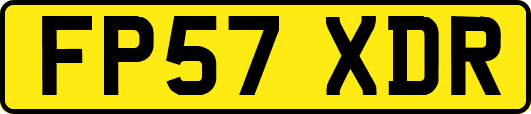 FP57 XDR